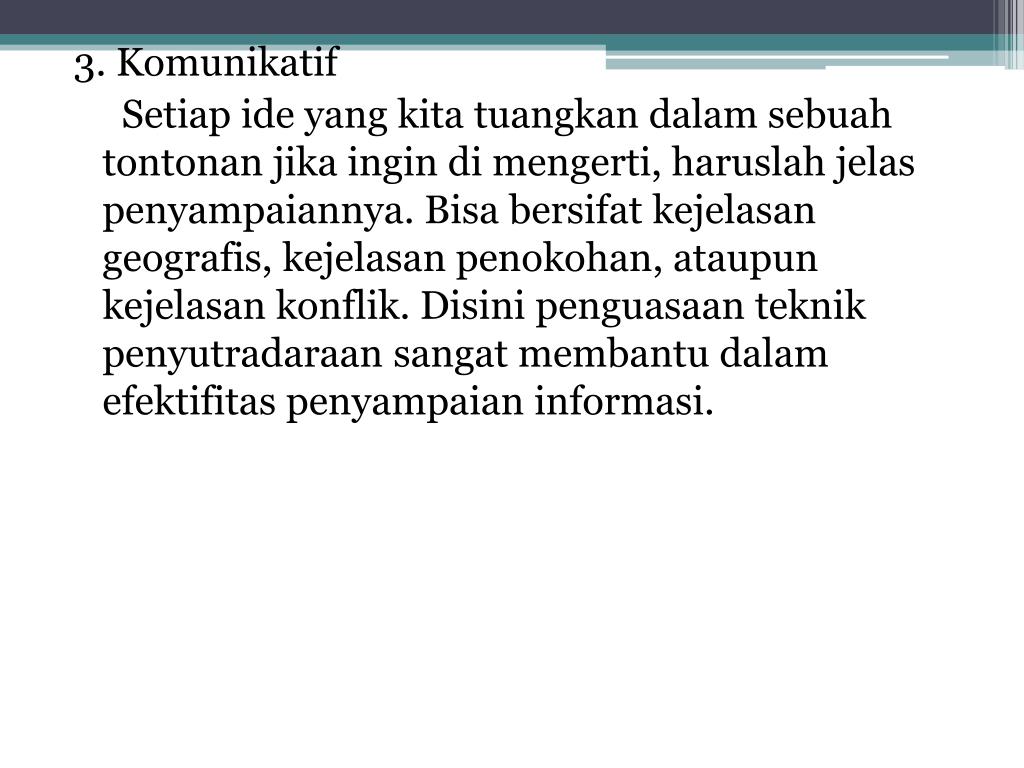 3. Komunikatif

Setiap ide yang kita tuangkan dalam sebuah tontonan jika ingin di mengerti, haruslah jelas penyampaiannya. Bisa bersifat kejelasan geografis, kejelasan penokohan, ataupun kejelasan konflik. Disini penguasaan teknik penyutradaraan sangat membantu dalam efektifitas penyampaian informasi.